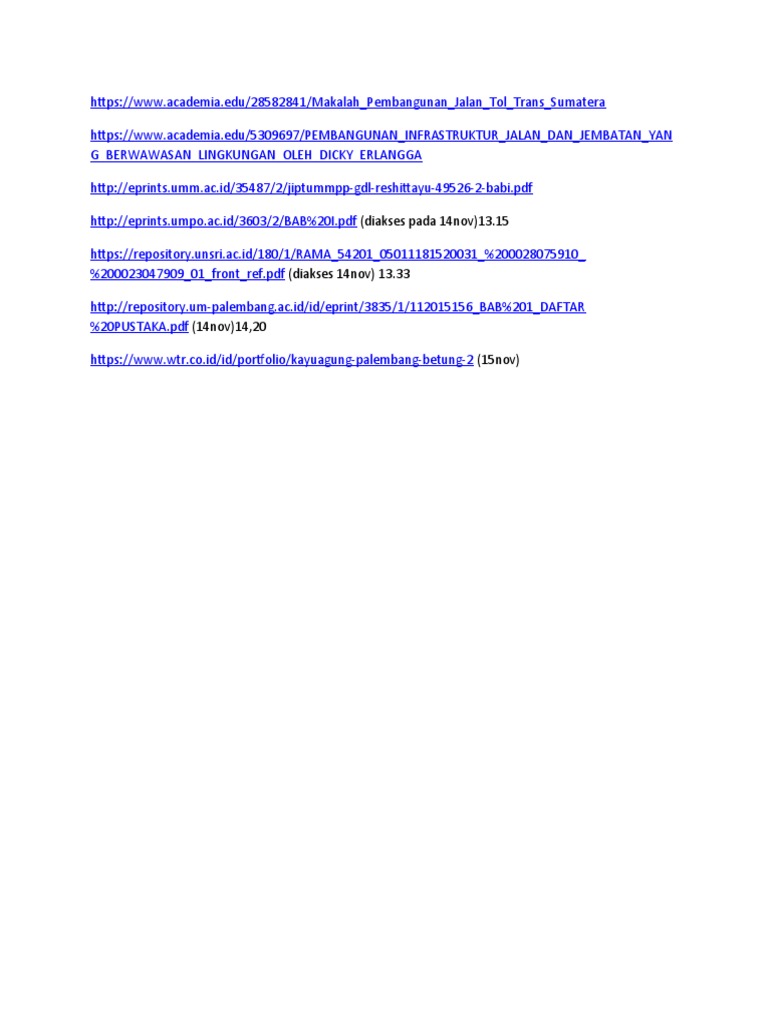 https://www.academia.edu/28582841/Makalah_Pembangunan_Jalan_Tol_Trans_Sumatera

https://www.academia.edu/5309697/PEMBANGUNAN_INFRASTRUKTUR_JALAN_DAN_JEMBATAN_YANG_BERWAWASAN_LINGKUNGAN_OLEH_DICKY_ERLANGGA

http://eprints.umm.ac.id/35487/2/jiptummpp-gdl-reshittayu-49526-2-babi.pdf

http://eprints.umpo.ac.id/3603/2/BAB%20I.pdf (diakses pada 14nov)13.15

https://repository.unsri.ac.id/180/1/RAMA_54201_05011181520031_%200028075910_%200023047909_01_front_ref.pdf (diakses 14nov) 13.33

http://repository.um-palembang.ac.id/id/eprint/3835/1/112015156_BAB%201_DAFTAR%20PUSTAKA.pdf (14nov)14,20

https://www.wtr.co.id/id/portfolio/kayuagung-palembang-betung-2 (15nov)